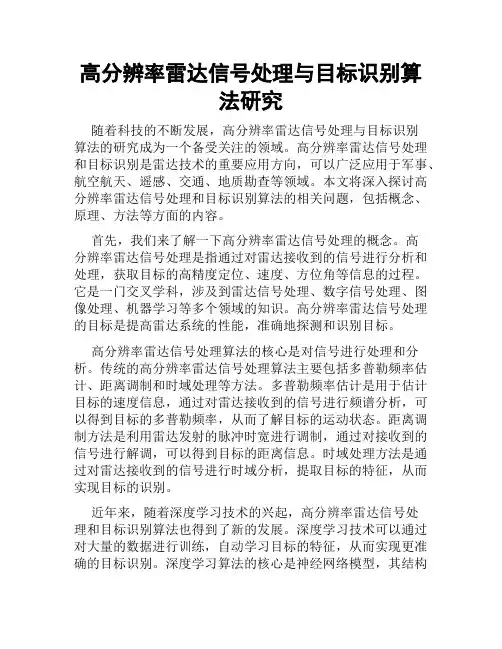 高分辨率雷达信号处理与目标识别算法研究

随着科技的不断发展，高分辨率雷达信号处理与目标识别算法的研究成为一个备受关注的领域。高分辨率雷达信号处理和目标识别是雷达技术的重要应用方向，可以广泛应用于军事、航空航天、遥感、交通、地质勘查等领域。本文将深入探讨高分辨率雷达信号处理和目标识别算法的相关问题，包括概念、原理、方法等方面的内容。

首先，我们来了解一下高分辨率雷达信号处理的概念。高分辨率雷达信号处理是指通过对雷达接收到的信号进行分析和处理，获取目标的高精度定位、速度、方位角等信息的过程。它是一门交叉学科，涉及到雷达信号处理、数字信号处理、图像处理、机器学习等多个领域的知识。高分辨率雷达信号处理的目标是提高雷达系统的性能，准确地探测和识别目标。

高分辨率雷达信号处理算法的核心是对信号进行处理和分析。传统的高分辨率雷达信号处理算法主要包括多普勒频率估计、距离调制和时域处理等方法。多普勒频率估计是用于估计目标的速度信息，通过对雷达接收到的信号进行频谱分析，可以得到目标的多普勒频率，从而了解目标的运动状态。距离调制方法是利用雷达发射的脉冲时宽进行调制，通过对接收到的信号进行解调，可以得到目标的距离信息。时域处理方法是通过对雷达接收到的信号进行时域分析，提取目标的特征，从而实现目标的识别。

近年来，随着深度学习技术的兴起，高分辨率雷达信号处理和目标识别算法也得到了新的发展。深度学习技术可以通过对大量的数据进行训练，自动学习目标的特征，从而实现更准确的目标识别。深度学习算法的核心是神经网络模型，其结构